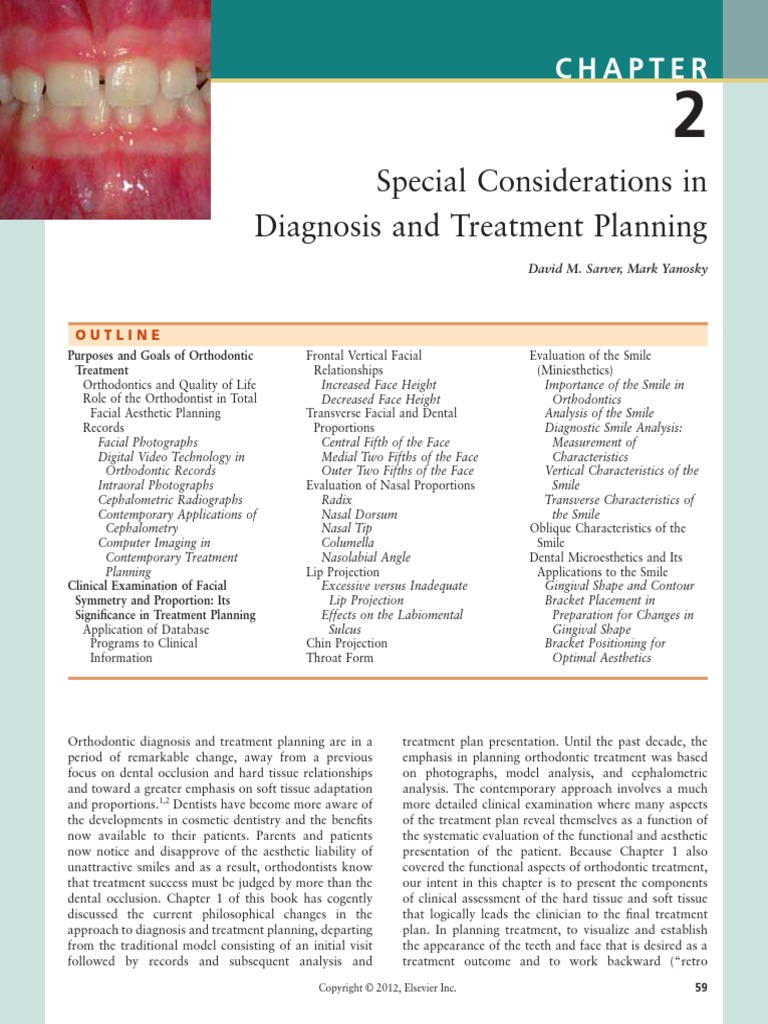 CHAPTER

2

Special Considerations in Diagnosis and Treatment Planning

David M. Sarver, Mark Yanosky

OUTLINE

Purposes and Goals of Orthodontic Treatment
Orthodontics and Quality of Life
Role of the Orthodontist in Total Facial Aesthetic Planning
Records
Facial Photographs
Digital Video Technology in Orthodontic Records
Intraoral Photographs
Cephalometric Radiographs
Contemporary Applications of Cephalometry
Computer Imaging in Contemporary Treatment Planning
Clinical Examination of Facial Symmetry and Proportion: Its Significance in Treatment Planning
Application of Database Programs to Clinical Information

Frontal Vertical Facial Relationships
Increased Face Height
Decreased Face Height
Transverse Facial and Dental Proportions
Central Fifth of the Face
Medial Two Fifths of the Face
Outer Two Fifths of the Face
Evaluation of Nasal Proportions
Radix
Nasal Dorsum
Nasal Tip
Columella
Nasolabial Angle
Lip Projection
Excessive versus Inadequate Lip Projection
Effects on the Labiomental Sulcus
Chin Projection
Throat Form

Evaluation of the Smile (Miniesthetics)
Importance of the Smile in Orthodontics
Analysis of the Smile
Diagnostic Smile Analysis: Measurement of Characteristics
Vertical Characteristics of the Smile
Transverse Characteristics of the Smile
Oblique Characteristics of the Smile
Dental Microesthetics and Its Applications to the Smile
Gingival Shape and Contour
Bracket Placement in Preparation for Changes in Gingival Shape
Bracket Positioning for Optimal Aesthetics

Orthodontic diagnosis and treatment planning are in a period of remarkable change, away from a previous focus on dental occlusion and hard tissue relationships and toward a greater emphasis on soft tissue adaptation and proportions.$^{1,2}$ Dentists have become more aware of the developments in cosmetic dentistry and the benefits now available to their patients. Parents and patients now notice and disapprove of the aesthetic liability of unattractive smiles and as a result, orthodontists know that treatment success must be judged by more than the dental occlusion. Chapter 1 of this book has cogently discussed the current philosophical changes in the approach to diagnosis and treatment planning, departing from the traditional model consisting of an initial visit followed by records and subsequent analysis and treatment plan presentation. Until the past decade, the emphasis in planning orthodontic treatment was based on photographs, model analysis, and cephalometric analysis. The contemporary approach involves a much more detailed clinical examination where many aspects of the treatment plan reveal themselves as a function of the systematic evaluation of the functional and aesthetic presentation of the patient. Because Chapter 1 also covered the functional aspects of orthodontic treatment, our intent in this chapter is to present the components of clinical assessment of the hard tissue and soft tissue that logically leads the clinician to the final treatment plan. In planning treatment, to visualize and establish the appearance of the teeth and face that is desired as a treatment outcome and to work backward ("retro

Copyright © 2012, Elsevier Inc.

59